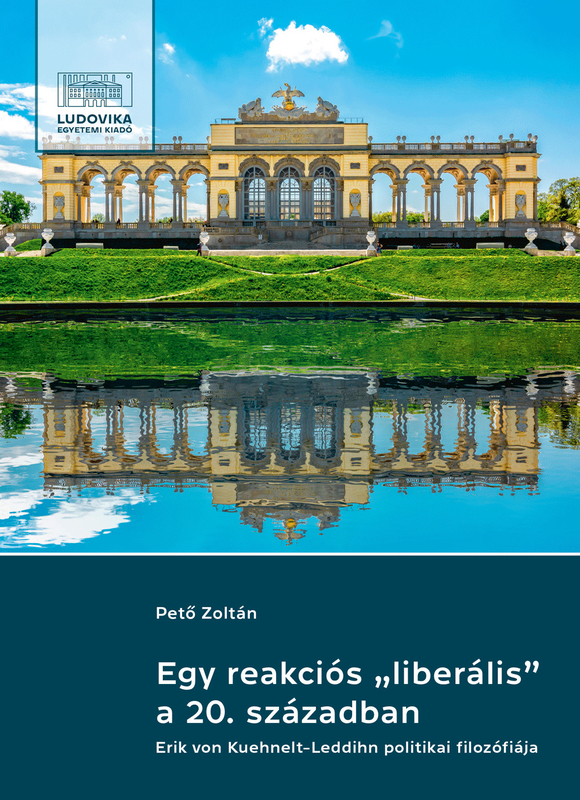 LUDOVIKA
EGYETEMI KIADÓ

Pető Zoltán

Egy reakciós „liberális” a 20. században

Erik von Kuehnelt-Leddihn politikai filozófiája